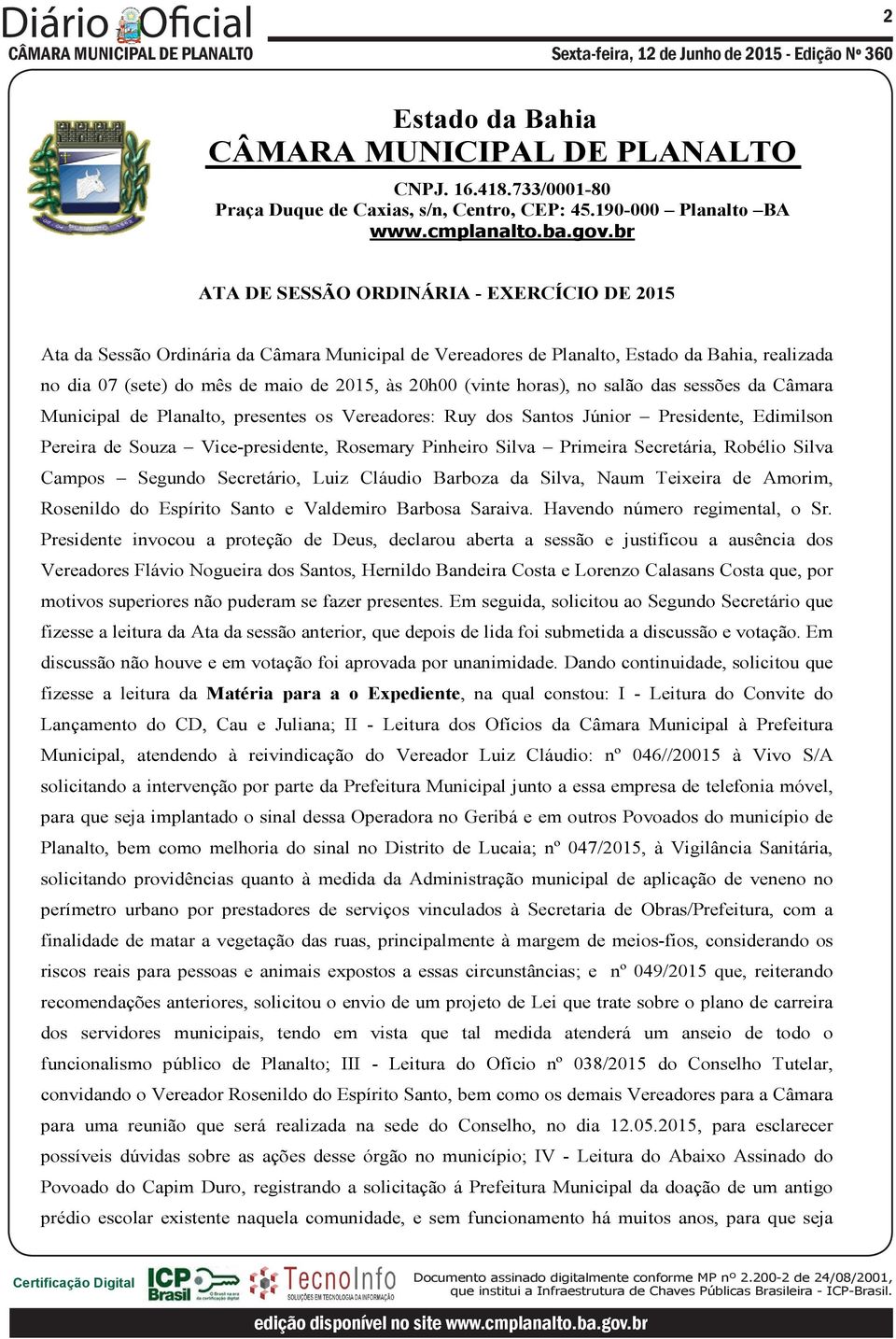 Diário Oficial
CÂMARA MUNICIPAL DE PLANALTO

2

Sexta-feira, 12 de Junho de 2015 - Edição Nº 360

Estado da Bahia
CÂMARA MUNICIPAL DE PLANALTO
CNPJ. 16.418.733/0001-80
Praça Duque de Caxias, s/n, Centro, CEP: 45.190-000 Planalto –BA
www.cmplanalto.ba.gov.br

ATA DE SESSÃO ORDINÁRIA - EXERCÍCIO DE 2015

Ata da Sessão Ordinária da Câmara Municipal de Vereadores de Planalto, Estado da Bahia, realizada no dia 07 (sete) do mês de maio de 2015, às 20h00 (vinte horas), no salão das sessões da Câmara Municipal de Planalto, presentes os Vereadores: Ruy dos Santos Júnior – Presidente, Edimilson Pereira de Souza – Vice-presidente, Rosemary Pinheiro Silva – Primeira Secretária, Robélio Silva Campos – Segundo Secretário, Luiz Cláudio Barboza da Silva, Naum Teixeira de Amorim, Rosenildo do Espírito Santo e Valdemiro Barbosa Saraiva. Havendo número regimental, o Sr. Presidente invocou a proteção de Deus, declarou aberta a sessão e justificou a ausência dos Vereadores Flávio Nogueira dos Santos, Hernildo Bandeira Costa e Lorenzo Calasans Costa que, por motivos superiores não puderam se fazer presentes. Em seguida, solicitou ao Segundo Secretário que fizesse a leitura da Ata da sessão anterior, que depois de lida foi submetida a discussão e votação. Em discussão não houve e em votação foi aprovada por unanimidade. Dando continuidade, solicitou que fizesse a leitura da Matéria para a o Expediente, na qual constou: I - Leitura do Convite do Lançamento do CD, Cau e Juliana; II - Leitura dos Ofícios da Câmara Municipal à Prefeitura Municipal, atendendo à reivindicação do Vereador Luiz Cláudio: nº 046//20015 à Vivo S/A solicitando a intervenção por parte da Prefeitura Municipal junto a essa empresa de telefonia móvel, para que seja implantado o sinal dessa Operadora no Geribá e em outros Povoados do município de Planalto, bem como melhoria do sinal no Distrito de Lucaia; nº 047/2015, à Vigilância Sanitária, solicitando providências quanto à medida da Administração municipal de aplicação de veneno no perímetro urbano por prestadores de serviços vinculados à Secretaria de Obras/Prefeitura, com a finalidade de matar a vegetação das ruas, principalmente à margem de meios-fios, considerando os riscos reais para pessoas e animais expostos a essas circunstâncias; e nº 049/2015 que, reiterando recomendações anteriores, solicitou o envio de um projeto de Lei que trate sobre o plano de carreira dos servidores municipais, tendo em vista que tal medida atenderá um anseio de todo o funcionalismo público de Planalto; III - Leitura do Ofício nº 038/2015 do Conselho Tutelar, convidando o Vereador Rosenildo do Espírito Santo, bem como os demais Vereadores para a Câmara para uma reunião que será realizada na sede do Conselho, no dia 12.05.2015, para esclarecer possíveis dúvidas sobre as ações desse órgão no município; IV - Leitura do Abaixo Assinado do Povoado do Capim Duro, registrando a solicitação á Prefeitura Municipal da doação de um antigo prédio escolar existente naquela comunidade, e sem funcionamento há muitos anos, para que seja

Certificação Digital ICP Brasil TecnoInfo SOLUÇÕES EM TECNOLOGIA DA INFORMAÇÃO
Documento assinado digitalmente conforme MP nº 2.200-2 de 24/08/2001, que institui a Infraestrutura de Chaves Públicas Brasileira - ICP-Brasil.

edição disponível no site www.cmplanalto.ba.gov.br